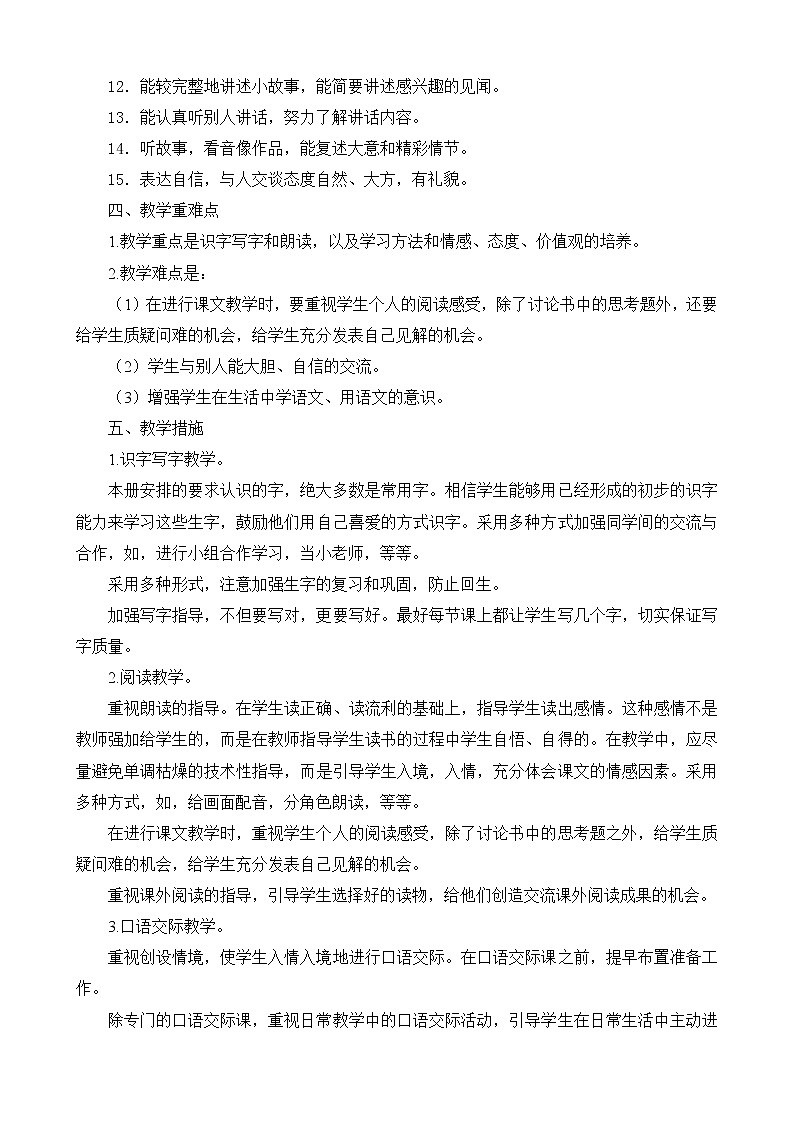 12．能较完整地讲述小故事，能简要讲述感兴趣的见闻。

13．能认真听别人讲话，努力了解讲话内容。

14．听故事，看音像作品，能复述大意和精彩情节。

15．表达自信，与人交谈态度自然、大方，有礼貌。

四、教学重难点

1.教学重点是识字写字和朗读，以及学习方法和情感、态度、价值观的培养。

2.教学难点是：

（1）在进行课文教学时，要重视学生个人的阅读感受，除了讨论书中的思考题外，还要给学生质疑问难的机会，给学生充分发表自己见解的机会。

（2）学生与别人能大胆、自信的交流。

（3）增强学生在生活中学语文、用语文的意识。

五、教学措施

1.识字写字教学。

本册安排的要求认识的字，绝大多数是常用字。相信学生能够用已经形成的初步的识字能力来学习这些生字，鼓励他们用自己喜爱的方式识字。采用多种方式加强同学间的交流与合作，如，进行小组合作学习，当小老师，等等。

采用多种形式，注意加强生字的复习和巩固，防止回生。

加强写字指导，不但要写对，更要写好。最好每节课上都让学生写几个字，切实保证写字质量。

2.阅读教学。

重视朗读的指导。在学生读正确、读流利的基础上，指导学生读出感情。这种感情不是教师强加给学生的，而是在教师指导学生读书的过程中学生自悟、自得的。在教学中，应尽量避免单调枯燥的技术性指导，而是引导学生入境，入情，充分体会课文的情感因素。采用多种方式，如，给画面配音，分角色朗读，等等。

在进行课文教学时，重视学生个人的阅读感受，除了讨论书中的思考题之外，给学生质疑问难的机会，给学生充分发表自己见解的机会。

重视课外阅读的指导，引导学生选择好的读物，给他们创造交流课外阅读成果的机会。

3.口语交际教学。

重视创设情境，使学生入情入境地进行口语交际。在口语交际课之前，提早布置准备工作。

除专门的口语交际课，重视日常教学中的口语交际活动，引导学生在日常生活中主动进